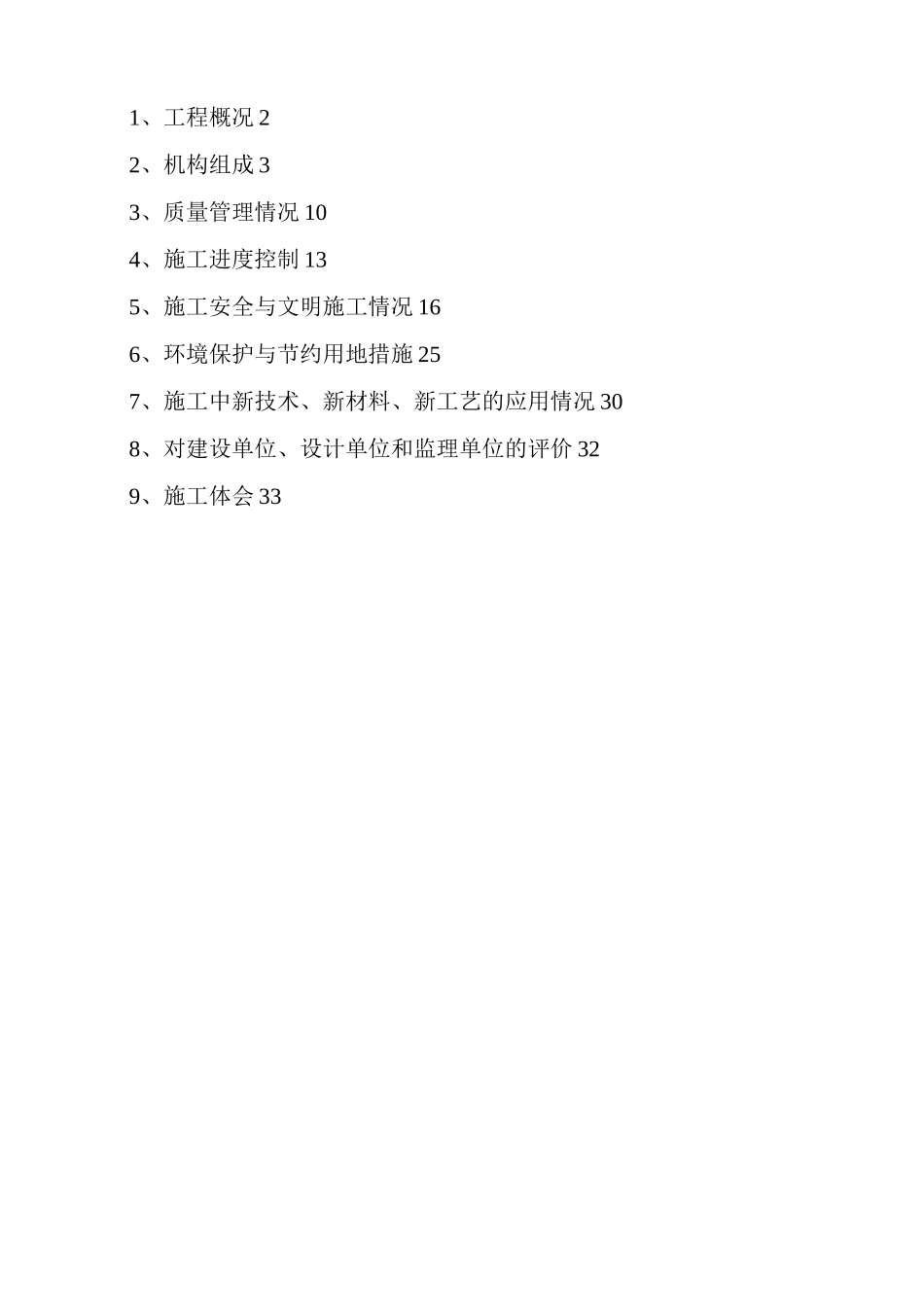 1、工程概况 2

2、机构组成 3

3、质量管理情况 10

4、施工进度控制 13

5、施工安全与文明施工情况 16

6、环境保护与节约用地措施 25

7、施工中新技术、新材料、新工艺的应用情况 30

8、对建设单位、设计单位和监理单位的评价 32

9、施工体会 33